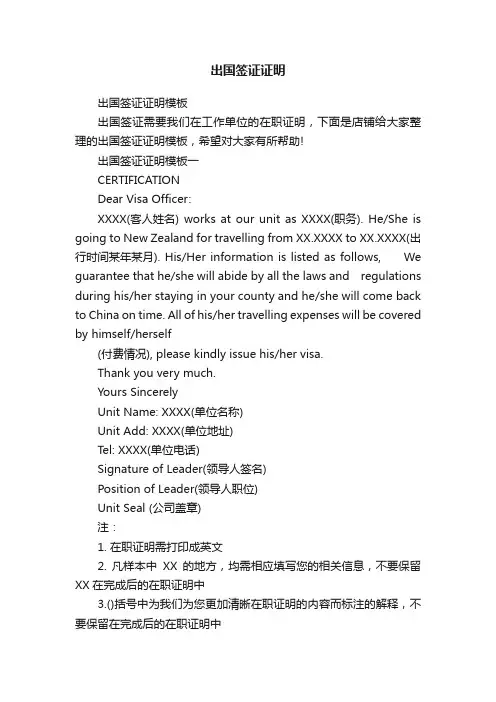 出国签证证明

出国签证证明模板

出国签证需要我们在工作单位的在职证明，下面是店铺给大家整理的出国签证证明模板，希望对大家有所帮助!

出国签证证明模板一

CERTIFICATION

Dear Visa Officer:

XXXX(客人姓名) works at our unit as XXXX(职务). He/She is going to New Zealand for travelling from XX.XXXX to XX.XXXX(出行时间某年某月). His/Her information is listed as follows, We guarantee that he/she will abide by all the laws and regulations during his/her staying in your county and he/she will come back to China on time. All of his/her travelling expenses will be covered by himself/herself

(付费情况), please kindly issue his/her visa.

Thank you very much.

Yours Sincerely

Unit Name: XXXX(单位名称)

Unit Add: XXXX(单位地址)

Tel: XXXX(单位电话)

Signature of Leader(领导人签名)

Position of Leader(领导人职位)

Unit Seal (公司盖章)

注：

1. 在职证明需打印成英文

2. 凡样本中 XX 的地方，均需相应填写您的相关信息，不要保留 XX 在完成后的在职证明中

3.()括号中为我们为您更加清晰在职证明的内容而标注的解释，不要保留在完成后的在职证明中